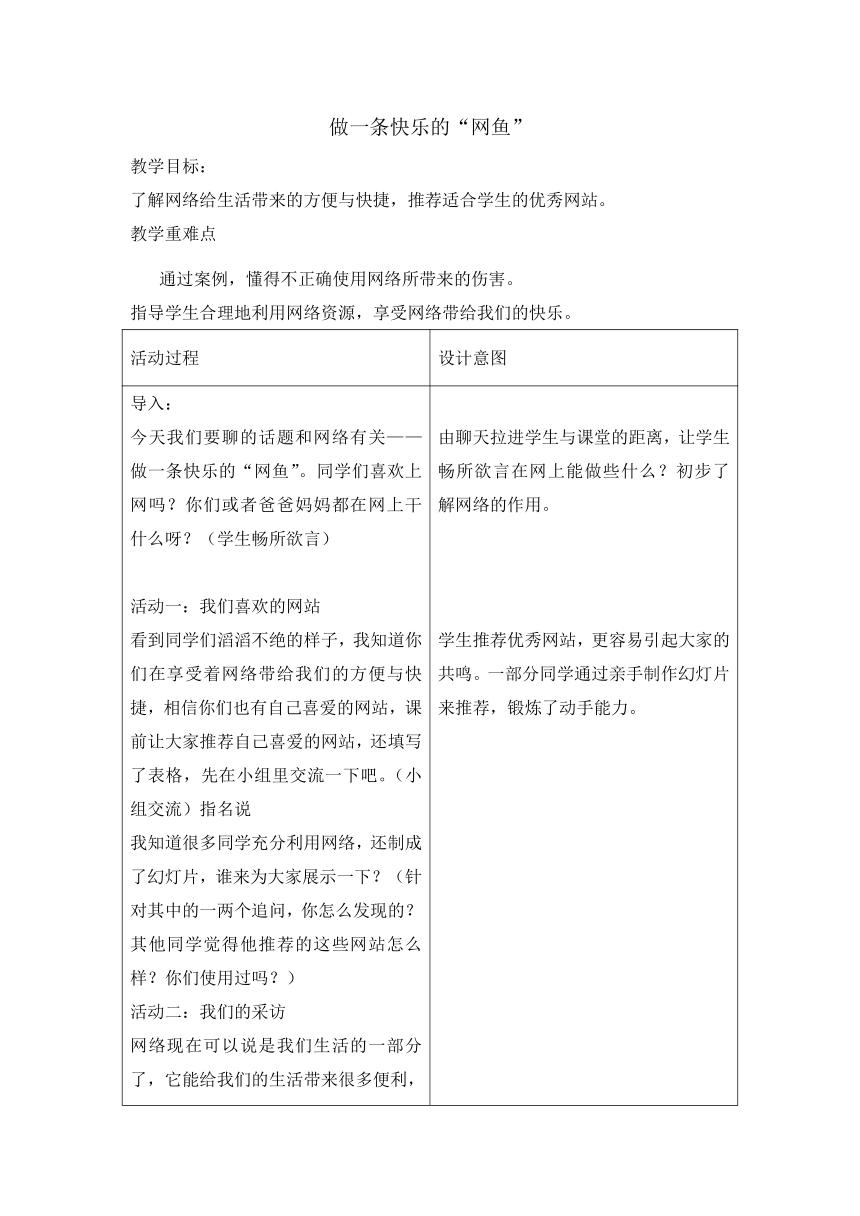 做一条快乐的“网鱼”

教学目标：

了解网络给生活带来的方便与快捷，推荐适合学生的优秀网站。

教学重难点

通过案例，懂得不正确使用网络所带来的伤害。

指导学生合理地利用网络资源，享受网络带给我们的快乐。

| 活动过程 | 设计意图 |
|---|---|
| 导入：<br>今天我们要聊的话题和网络有关——做一条快乐的“网鱼”。同学们喜欢上网吗？你们或者爸爸妈妈都在网上干什么呀？（学生畅所欲言）<br><br>活动一：我们喜欢的网站<br>看到同学们滔滔不绝的样子，我知道你们在享受着网络带给我们的方便与快捷，相信你们也有自己喜爱的网站，课前让大家推荐自己喜爱的网站，还填写了表格，先在小组里交流一下吧。（小组交流）指名说<br>我知道很多同学充分利用网络，还制成了幻灯片，谁来为大家展示一下？（针对其中的一两个追问，你怎么发现的？其他同学觉得他推荐的这些网站怎么样？你们使用过吗？）<br>活动二：我们的采访<br>网络现在可以说是我们生活的一部分了，它能给我们的生活带来很多便利， | 由聊天拉进学生与课堂的距离，让学生畅所欲言在网上能做些什么？初步了解网络的作用。<br><br>学生推荐优秀网站，更容易引起大家的共鸣。一部分同学通过亲手制作幻灯片来推荐，锻炼了动手能力。 |